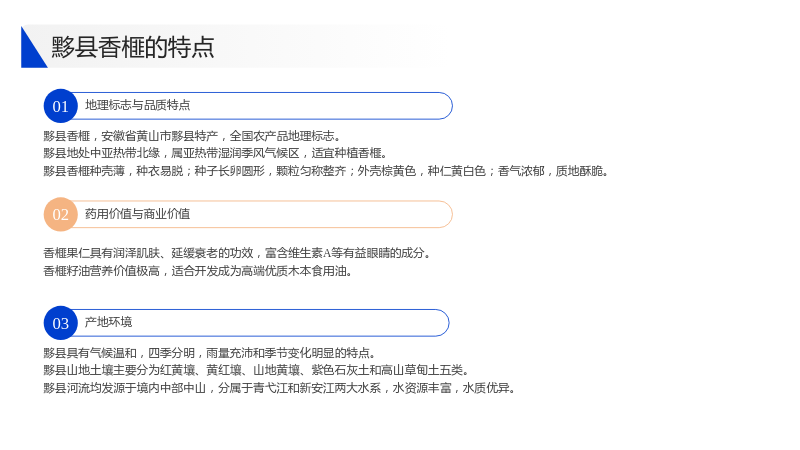 黟县香榧的特点

01 地理标志与品质特点

黟县香榧，安徽省黄山市黟县特产，全国农产品地理标志。
黟县地处中亚热带北缘，属亚热带湿润季风气候区，适宜种植香榧。
黟县香榧种壳薄，种衣易脱；种子长卵圆形，颗粒匀称整齐；外壳棕黄色，种仁黄白色；香气浓郁，质地酥脆。

02 药用价值与商业价值

香榧果仁具有润泽肌肤、延缓衰老的功效，富含维生素A等有益眼睛的成分。
香榧籽油营养价值极高，适合开发成为高端优质木本食用油。

03 产地环境

黟县具有气候温和，四季分明，雨量充沛和季节变化明显的特点。
黟县山地土壤主要分为红黄壤、黄红壤、山地黄壤、紫色石灰土和高山草甸土五类。
黟县河流均发源于境内中部中山，分属于青弋江和新安江两大水系，水资源丰富，水质优异。